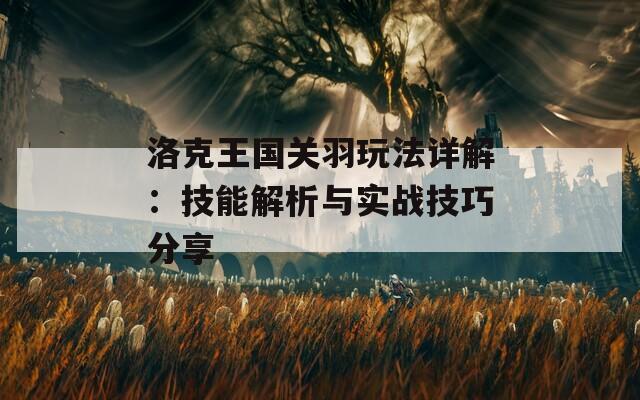 洛克王国关羽玩法详解：技能解析与实战技巧分享